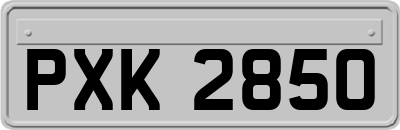 PXK 2850